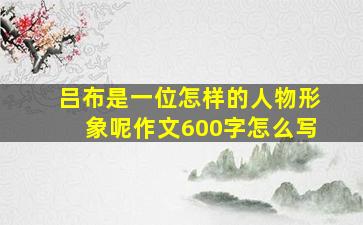 吕布是一位怎样的人物形象呢作文600字怎么写